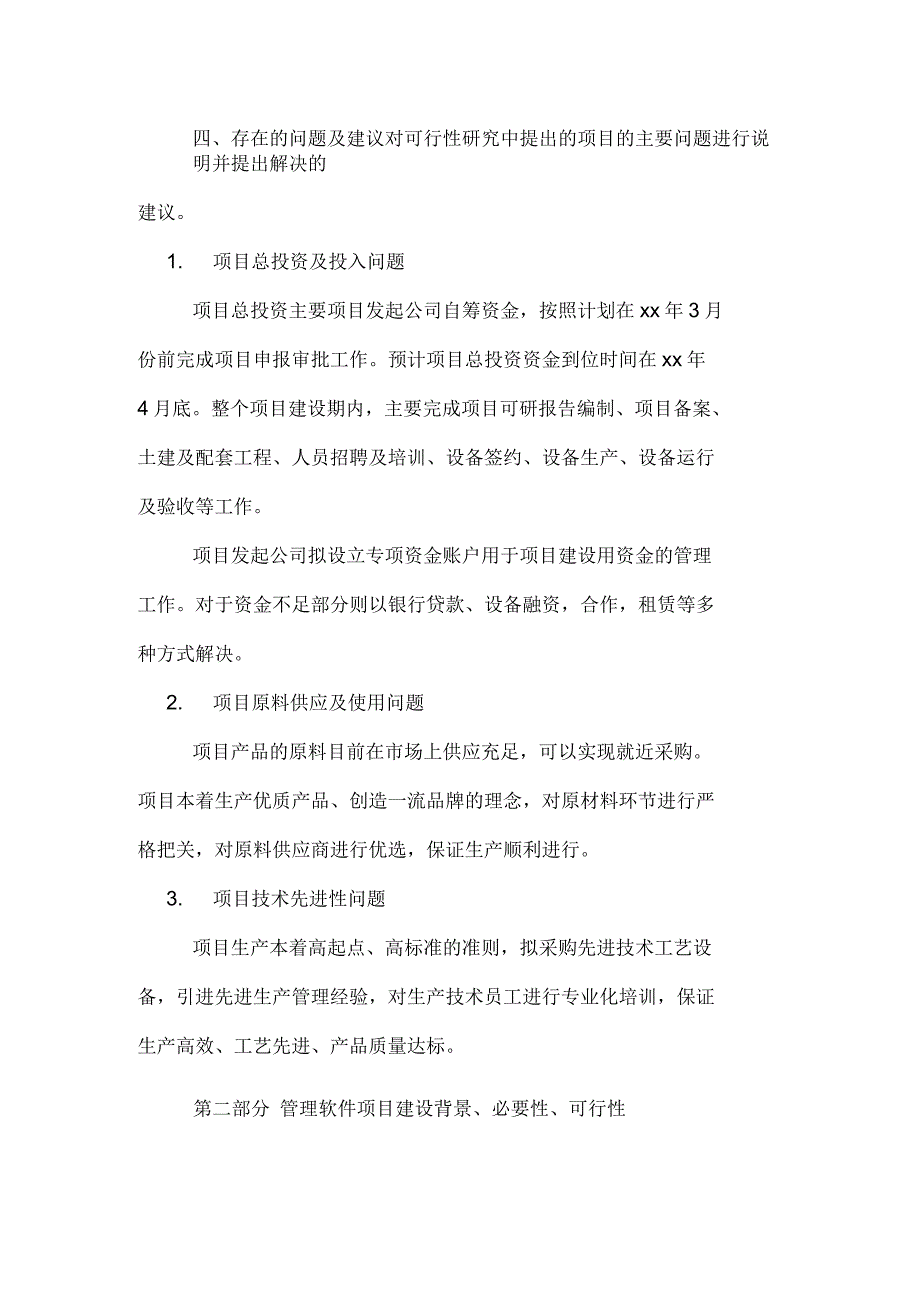 四、存在的问题及建议对可行性研究中提出的项目的主要问题进行说明并提出解决的

建议。

1. 项目总投资及投入问题

项目总投资主要项目发起公司自筹资金，按照计划在 xx 年 3 月份前完成项目申报审批工作。预计项目总投资资金到位时间在 xx 年 4 月底。整个项目建设期内，主要完成项目可研报告编制、项目备案、土建及配套工程、人员招聘及培训、设备签约、设备生产、设备运行及验收等工作。

项目发起公司拟设立专项资金账户用于项目建设用资金的管理工作。对于资金不足部分则以银行贷款、设备融资，合作，租赁等多种方式解决。

2. 项目原料供应及使用问题

项目产品的原料目前在市场上供应充足，可以实现就近采购。项目本着生产优质产品、创造一流品牌的理念，对原材料环节进行严格把关，对原料供应商进行优选，保证生产顺利进行。

3. 项目技术先进性问题

项目生产本着高起点、高标准的准则，拟采购先进技术工艺设备，引进先进生产管理经验，对生产技术员工进行专业化培训，保证生产高效、工艺先进、产品质量达标。

第二部分 管理软件项目建设背景、必要性、可行性